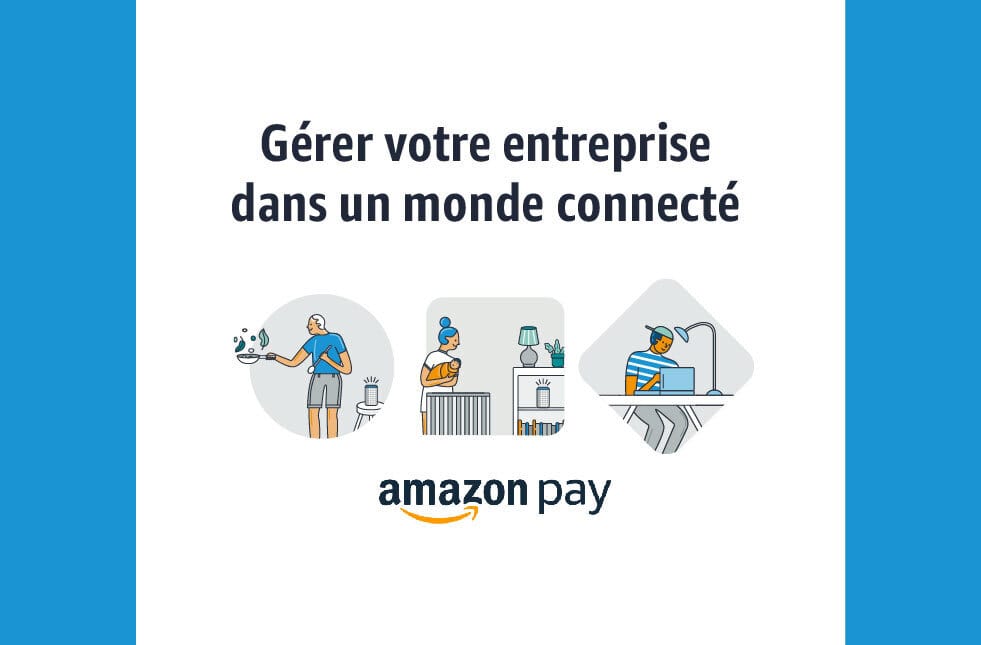 Gérer votre entreprise dans un monde connecté

amazon pay